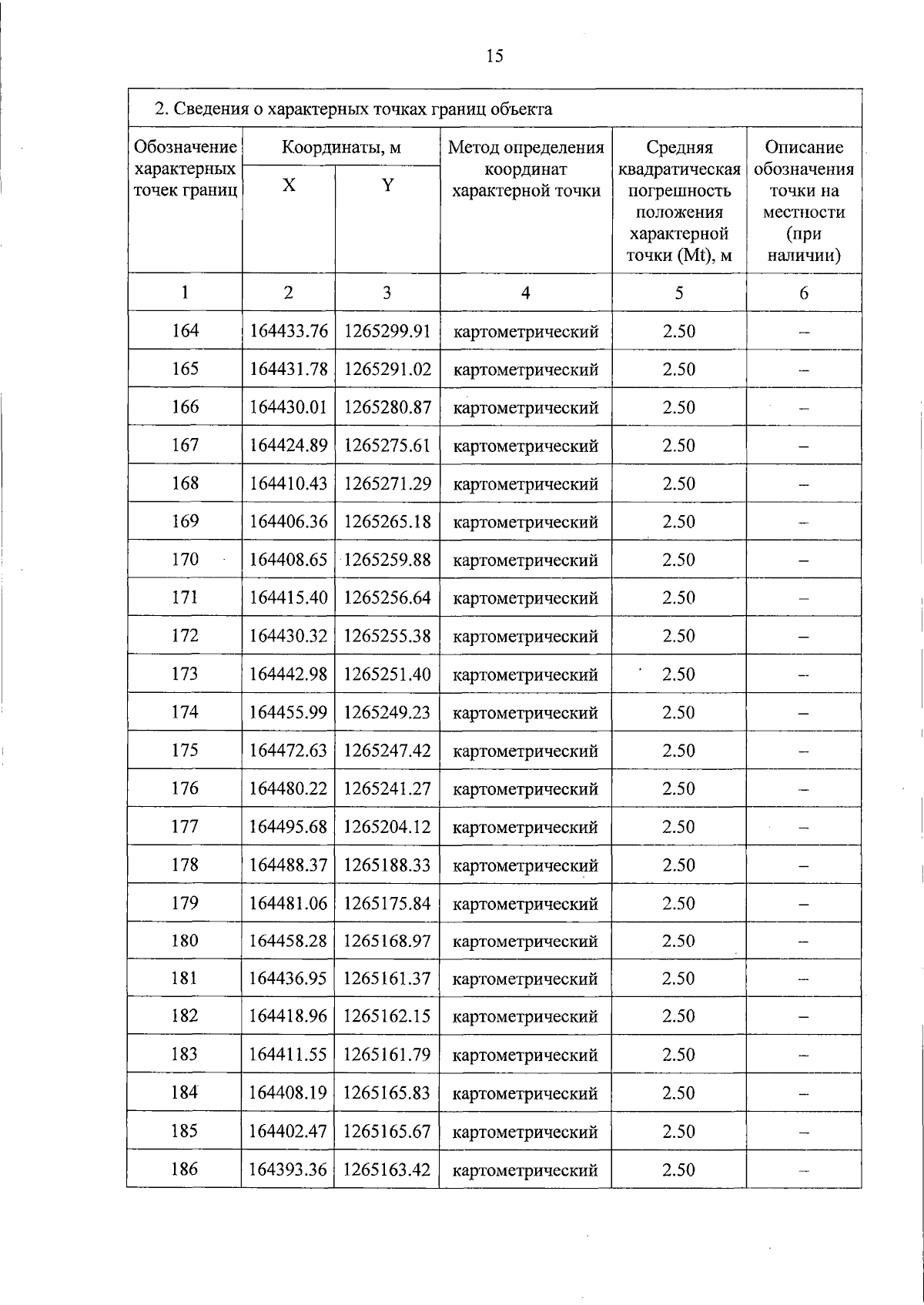 15

2. Сведения о характерных точках границ объекта

| Обозначение характерных точек границ | Координаты, м X | Координаты, м Y | Метод определения координат характерной точки | Средняя квадратическая погрешность положения характерной точки (Mt), м | Описание обозначения точки на местности (при наличии) |
|---|---|---|---|---|---|
| 1 | 2 | 3 | 4 | 5 | 6 |
| 164 | 164433.76 | 1265299.91 | картометрический | 2.50 | – |
| 165 | 164431.78 | 1265291.02 | картометрический | 2.50 | – |
| 166 | 164430.01 | 1265280.87 | картометрический | 2.50 | – |
| 167 | 164424.89 | 1265275.61 | картометрический | 2.50 | – |
| 168 | 164410.43 | 1265271.29 | картометрический | 2.50 | – |
| 169 | 164406.36 | 1265265.18 | картометрический | 2.50 | – |
| 170 | 164408.65 | 1265259.88 | картометрический | 2.50 | – |
| 171 | 164415.40 | 1265256.64 | картометрический | 2.50 | – |
| 172 | 164430.32 | 1265255.38 | картометрический | 2.50 | – |
| 173 | 164442.98 | 1265251.40 | картометрический | 2.50 | – |
| 174 | 164455.99 | 1265249.23 | картометрический | 2.50 | – |
| 175 | 164472.63 | 1265247.42 | картометрический | 2.50 | – |
| 176 | 164480.22 | 1265241.27 | картометрический | 2.50 | – |
| 177 | 164495.68 | 1265204.12 | картометрический | 2.50 | – |
| 178 | 164488.37 | 1265188.33 | картометрический | 2.50 | – |
| 179 | 164481.06 | 1265175.84 | картометрический | 2.50 | – |
| 180 | 164458.28 | 1265168.97 | картометрический | 2.50 | – |
| 181 | 164436.95 | 1265161.37 | картометрический | 2.50 | – |
| 182 | 164418.96 | 1265162.15 | картометрический | 2.50 | – |
| 183 | 164411.55 | 1265161.79 | картометрический | 2.50 | – |
| 184 | 164408.19 | 1265165.83 | картометрический | 2.50 | – |
| 185 | 164402.47 | 1265165.67 | картометрический | 2.50 | – |
| 186 | 164393.36 | 1265163.42 | картометрический | 2.50 | – |